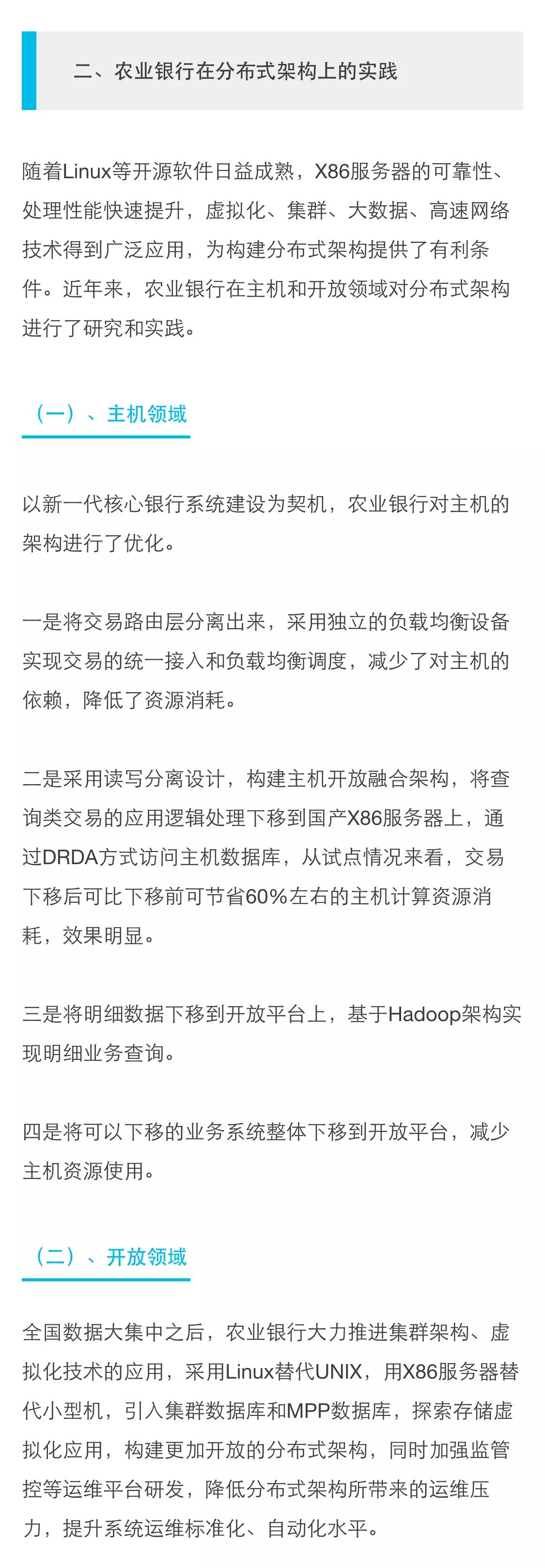 二、农业银行在分布式架构上的实践

随着Linux等开源软件日益成熟，X86服务器的可靠性、处理性能快速提升，虚拟化、集群、大数据、高速网络技术得到广泛应用，为构建分布式架构提供了有利条件。近年来，农业银行在主机和开放领域对分布式架构进行了研究和实践。

（一）、主机领域

以新一代核心银行系统建设为契机，农业银行对主机的架构进行了优化。

一是将交易路由层分离出来，采用独立的负载均衡设备实现交易的统一接入和负载均衡调度，减少了对主机的依赖，降低了资源消耗。

二是采用读写分离设计，构建主机开放融合架构，将查询类交易的应用逻辑处理下移到国产X86服务器上，通过DRDA方式访问主机数据库，从试点情况来看，交易下移后可比下移前可节省60%左右的主机计算资源消耗，效果明显。

三是将明细数据下移到开放平台上，基于Hadoop架构实现明细业务查询。

四是将可以下移的业务系统整体下移到开放平台，减少主机资源使用。

（二）、开放领域

全国数据大集中之后，农业银行大力推进集群架构、虚拟化技术的应用，采用Linux替代UNIX，用X86服务器替代小型机，引入集群数据库和MPP数据库，探索存储虚拟化应用，构建更加开放的分布式架构，同时加强监管控等运维平台研发，降低分布式架构所带来的运维压力，提升系统运维标准化、自动化水平。